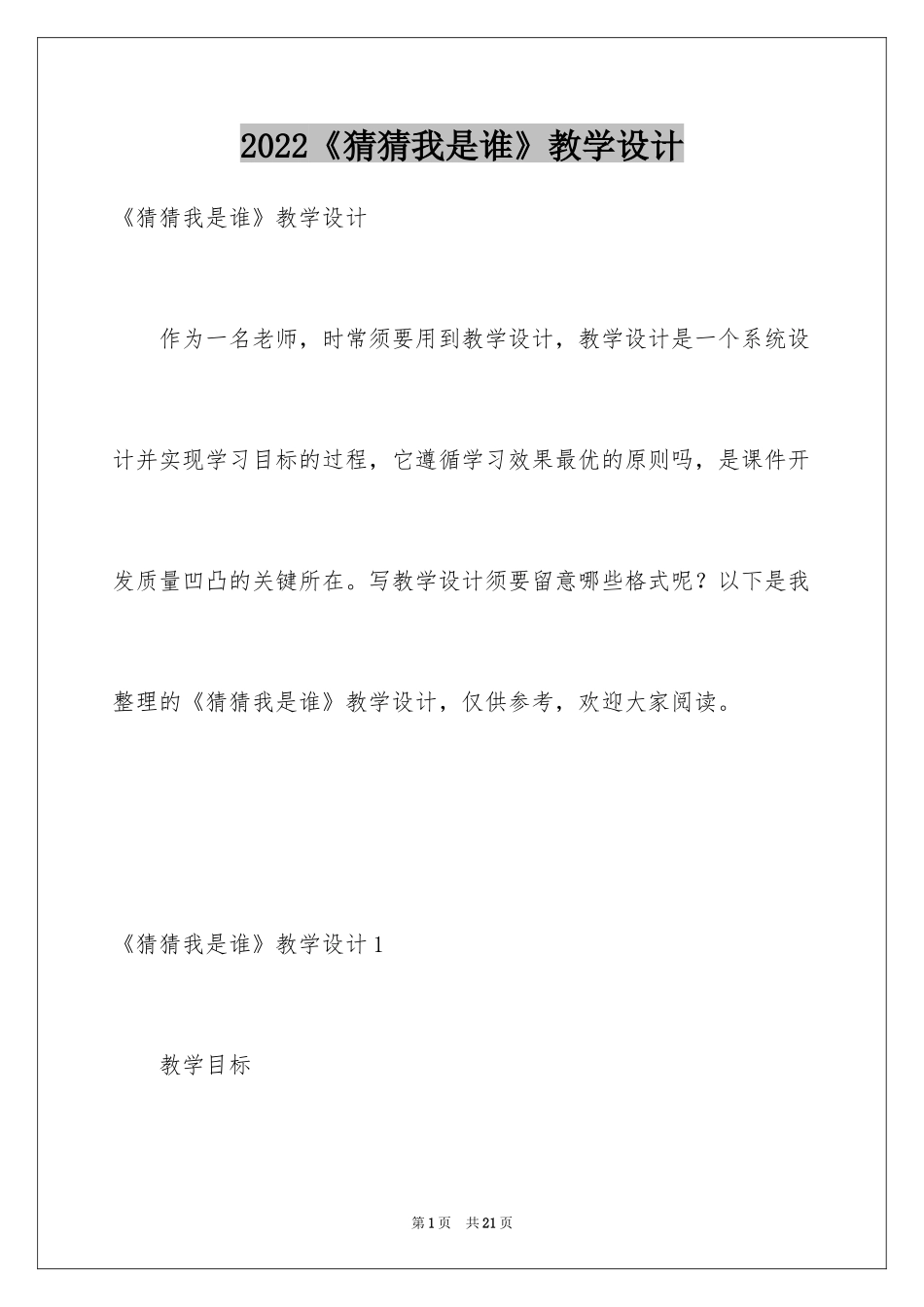 2022《猜猜我是谁》教学设计

《猜猜我是谁》教学设计

作为一名老师，时常须要用到教学设计，教学设计是一个系统设计并实现学习目标的过程，它遵循学习效果最优的原则吗，是课件开发质量凹凸的关键所在。写教学设计须要留意哪些格式呢？以下是我整理的《猜猜我是谁》教学设计，仅供参考，欢迎大家阅读。

《猜猜我是谁》教学设计1

教学目标

第1页　共21页